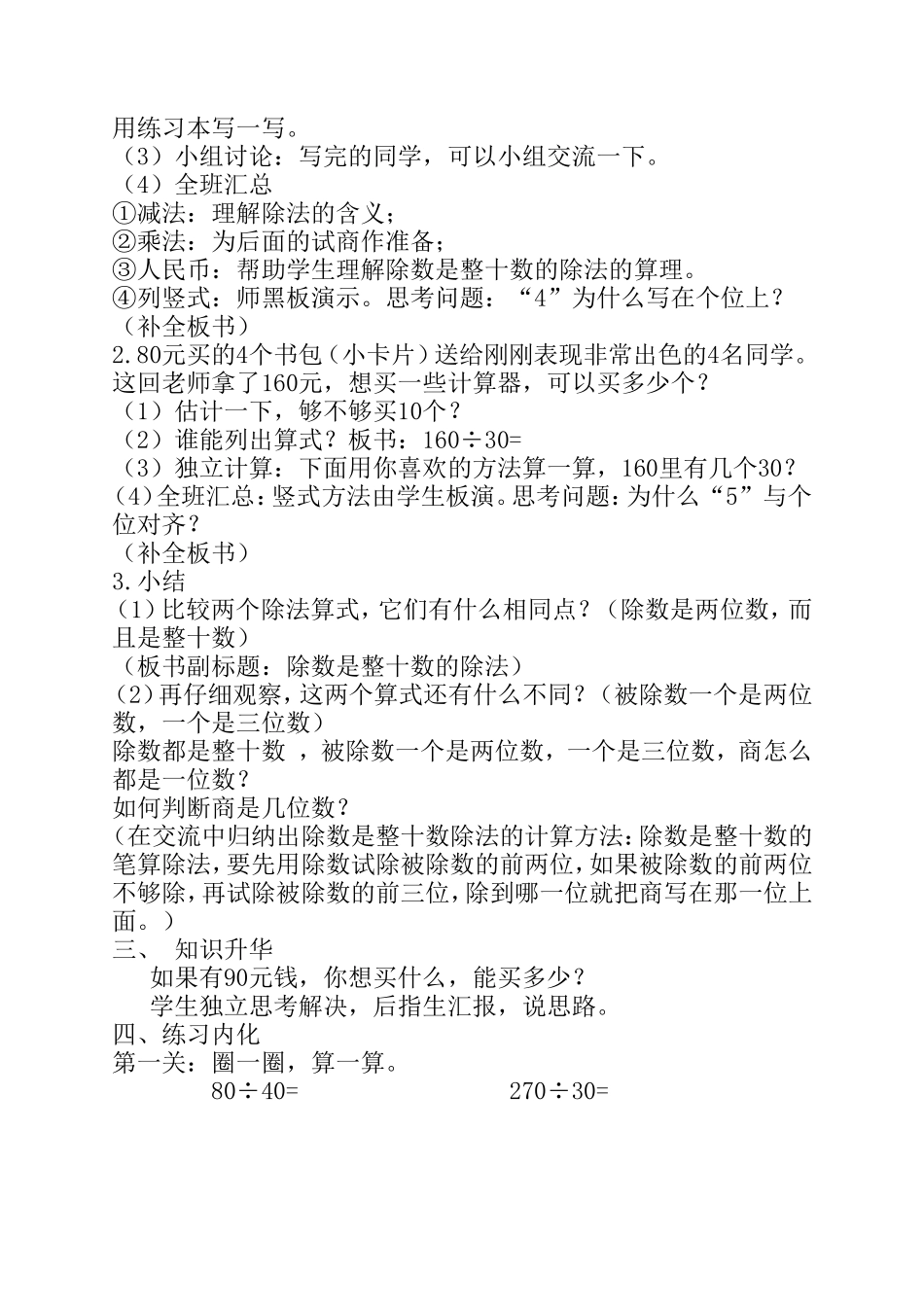 用练习本写一写。
（3）小组讨论：写完的同学，可以小组交流一下。
（4）全班汇总
①减法：理解除法的含义；
②乘法：为后面的试商作准备；
③人民币：帮助学生理解除数是整十数的除法的算理。
④列竖式：师黑板演示。思考问题：“4”为什么写在个位上？
（补全板书）
2.80元买的4个书包（小卡片）送给刚刚表现非常出色的4名同学。这回老师拿了160元，想买一些计算器，可以买多少个？
（1）估计一下，够不够买10个？
（2）谁能列出算式？板书：$160\div30=$
（3）独立计算：下面用你喜欢的方法算一算，160里有几个30？
(4)全班汇总:竖式方法由学生板演。思考问题:为什么“5”与个位对齐？
（补全板书）
3.小结
(1)比较两个除法算式，它们有什么相同点？（除数是两位数，而且是整十数）
（板书副标题：除数是整十数的除法）
(2)再仔细观察，这两个算式还有什么不同？（被除数一个是两位数，一个是三位数）
除数都是整十数 ，被除数一个是两位数，一个是三位数，商怎么都是一位数？
如何判断商是几位数？
(在交流中归纳出除数是整十数除法的计算方法:除数是整十数的笔算除法,要先用除数试除被除数的前两位,如果被除数的前两位不够除,再试除被除数的前三位,除到哪一位就把商写在那一位上面。)
三、 知识升华
如果有90元钱，你想买什么，能买多少？
学生独立思考解决，后指生汇报，说思路。
四、练习内化
第一关：圈一圈，算一算。
$80\div40=$　　　　$270\div30=$